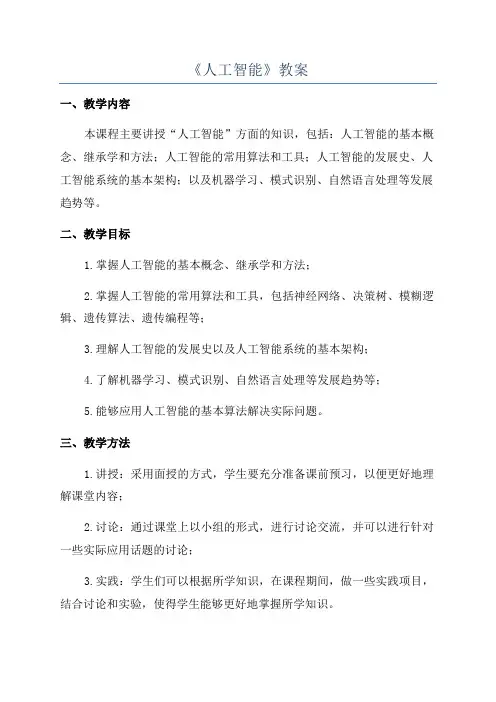 《人工智能》教案

一、教学内容

本课程主要讲授“人工智能”方面的知识，包括：人工智能的基本概念、继承学和方法；人工智能的常用算法和工具；人工智能的发展史、人工智能系统的基本架构；以及机器学习、模式识别、自然语言处理等发展趋势等。

二、教学目标

1.掌握人工智能的基本概念、继承学和方法；

2.掌握人工智能的常用算法和工具，包括神经网络、决策树、模糊逻辑、遗传算法、遗传编程等；

3.理解人工智能的发展史以及人工智能系统的基本架构；

4.了解机器学习、模式识别、自然语言处理等发展趋势等；

5.能够应用人工智能的基本算法解决实际问题。

三、教学方法

1.讲授：采用面授的方式，学生要充分准备课前预习，以便更好地理解课堂内容；

2.讨论：通过课堂上以小组的形式，进行讨论交流，并可以进行针对一些实际应用话题的讨论；

3.实践：学生们可以根据所学知识，在课程期间，做一些实践项目，结合讨论和实验，使得学生能够更好地掌握所学知识。